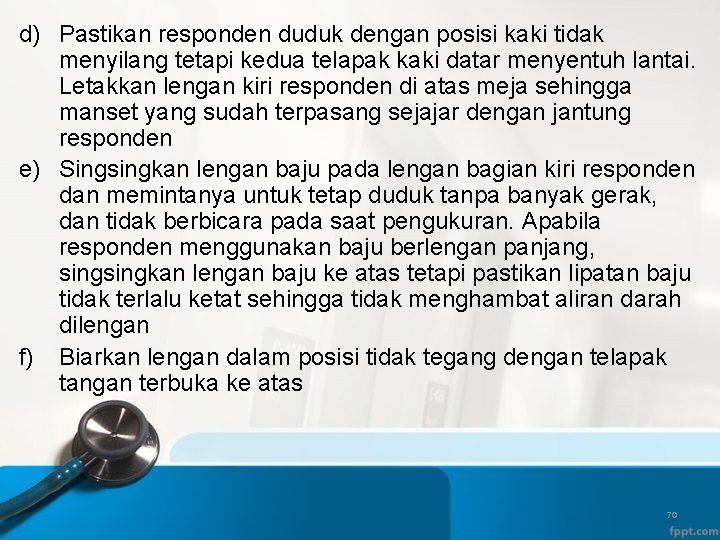 d) Pastikan responden duduk dengan posisi kaki tidak menyilang tetapi kedua telapak kaki datar menyentuh lantai. Letakkan lengan kiri responden di atas meja sehingga manset yang sudah terpasang sejajar dengan jantung responden

e) Singsingkan lengan baju pada lengan bagian kiri responden dan memintanya untuk tetap duduk tanpa banyak gerak, dan tidak berbicara pada saat pengukuran. Apabila responden menggunakan baju berlengan panjang, singsingkan lengan baju ke atas tetapi pastikan lipatan baju tidak terlalu ketat sehingga tidak menghambat aliran darah dilengan

f) Biarkan lengan dalam posisi tidak tegang dengan telapak tangan terbuka ke atas

70

fppt.com